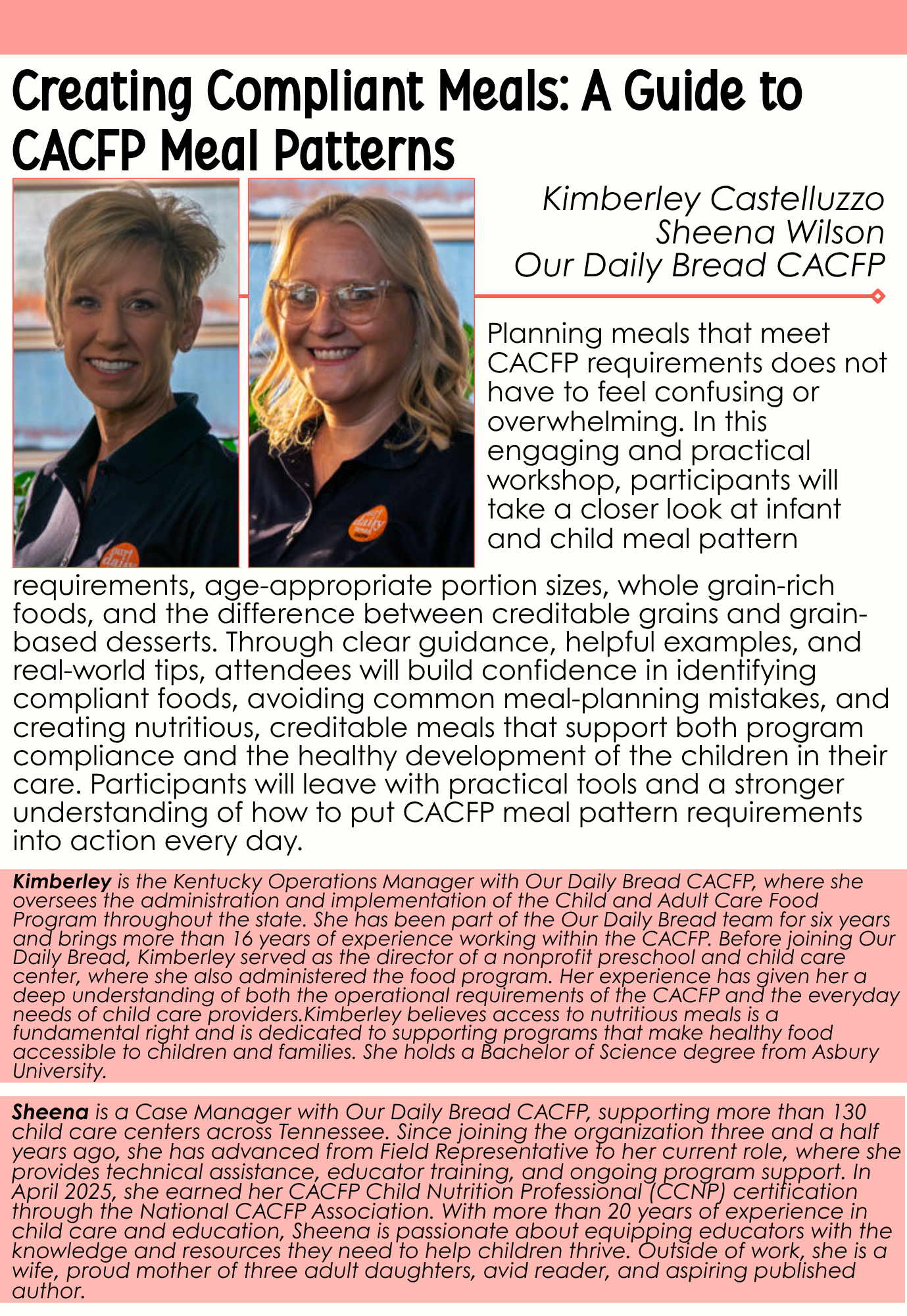 Creating Compliant Meals: A Guide to CACFP Meal Patterns

Kimberley Castelluzzo
Sheena Wilson
Our Daily Bread CACFP

Planning meals that meet CACFP requirements does not have to feel confusing or overwhelming. In this engaging and practical workshop, participants will take a closer look at infant and child meal pattern requirements, age-appropriate portion sizes, whole grain-rich foods, and the difference between creditable grains and grain-based desserts. Through clear guidance, helpful examples, and real-world tips, attendees will build confidence in identifying compliant foods, avoiding common meal-planning mistakes, and creating nutritious, creditable meals that support both program compliance and the healthy development of the children in their care. Participants will leave with practical tools and a stronger understanding of how to put CACFP meal pattern requirements into action every day.

Kimberley is the Kentucky Operations Manager with Our Daily Bread CACFP, where she oversees the administration and implementation of the Child and Adult Care Food Program throughout the state. She has been part of the Our Daily Bread team for six years and brings more than 16 years of experience working within the CACFP. Before joining Our Daily Bread, Kimberley served as the director of a nonprofit preschool and child care center, where she also administered the food program. Her experience has given her a deep understanding of both the operational requirements of the CACFP and the everyday needs of child care providers.Kimberley believes access to nutritious meals is a fundamental right and is dedicated to supporting programs that make healthy food accessible to children and families. She holds a Bachelor of Science degree from Asbury University.

Sheena is a Case Manager with Our Daily Bread CACFP, supporting more than 130 child care centers across Tennessee. Since joining the organization three and a half years ago, she has advanced from Field Representative to her current role, where she provides technical assistance, educator training, and ongoing program support. In April 2025, she earned her CACFP Child Nutrition Professional (CCNP) certification through the National CACFP Association. With more than 20 years of experience in child care and education, Sheena is passionate about equipping educators with the knowledge and resources they need to help children thrive. Outside of work, she is a wife, proud mother of three adult daughters, avid reader, and aspiring published author.